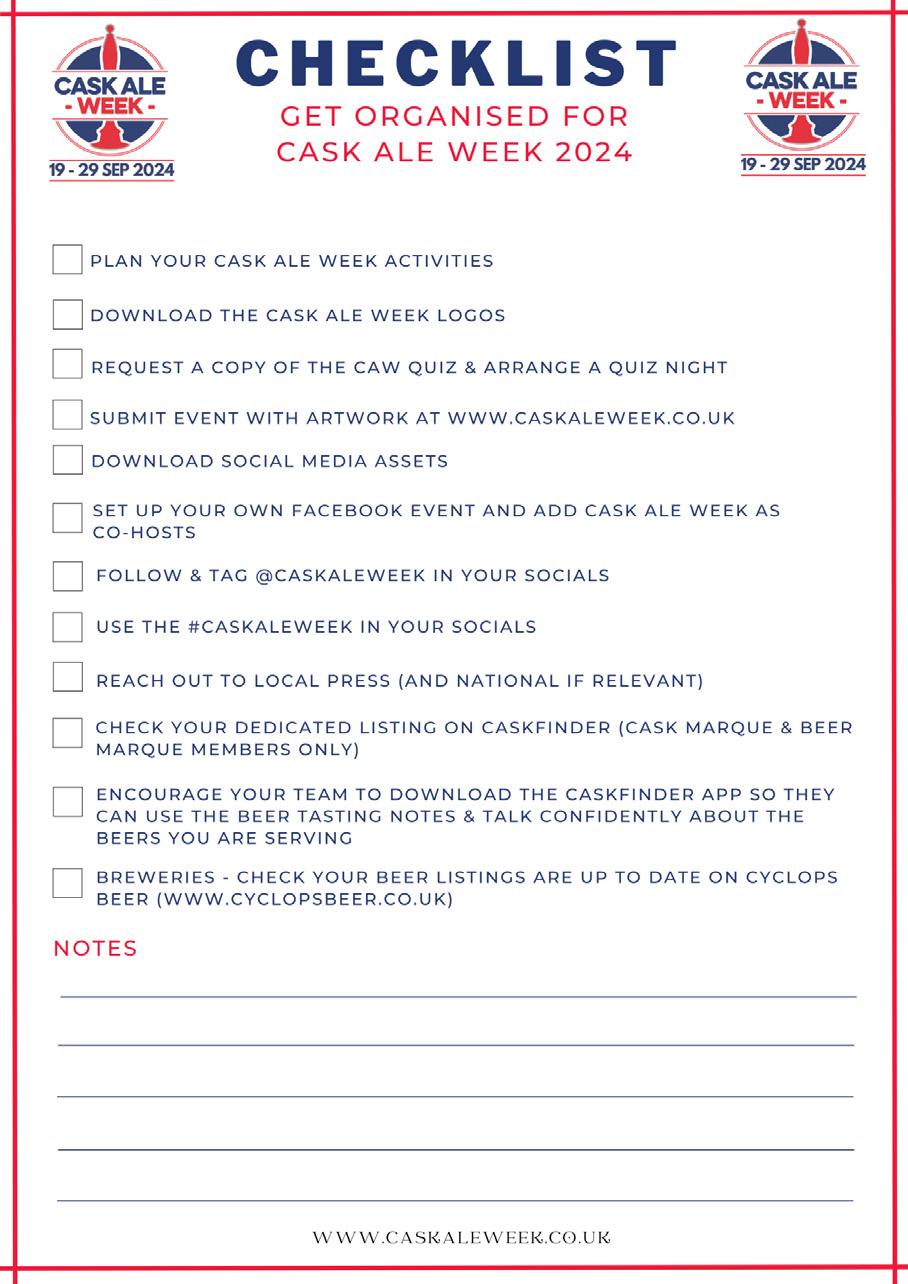 CASK ALE
- WEEK -
19 - 29 SEP 2024

CHECKLIST
GET ORGANISED FOR
CASK ALE WEEK 2024

CASK ALE
- WEEK -
19 - 29 SEP 2024

PLAN YOUR CASK ALE WEEK ACTIVITIES

DOWNLOAD THE CASK ALE WEEK LOGOS

REQUEST A COPY OF THE CAW QUIZ & ARRANGE A QUIZ NIGHT

SUBMIT EVENT WITH ARTWORK AT WWW.CASKALEWEEK.CO.UK

DOWNLOAD SOCIAL MEDIA ASSETS

SET UP YOUR OWN FACEBOOK EVENT AND ADD CASK ALE WEEK AS CO-HOSTS

FOLLOW & TAG @CASKALEWEEK IN YOUR SOCIALS

USE THE #CASKALEWEEK IN YOUR SOCIALS

REACH OUT TO LOCAL PRESS (AND NATIONAL IF RELEVANT)

CHECK YOUR DEDICATED LISTING ON CASKFINDER (CASK MARQUE & BEER MARQUE MEMBERS ONLY)

ENCOURAGE YOUR TEAM TO DOWNLOAD THE CASKFINDER APP SO THEY CAN USE THE BEER TASTING NOTES & TALK CONFIDENTLY ABOUT THE BEERS YOU ARE SERVING

BREWERIES - CHECK YOUR BEER LISTINGS ARE UP TO DATE ON CYCLOPS BEER (WWW.CYCLOPSBEER.CO.UK)

NOTES

WWW.CASKALEWEEK.CO.UK